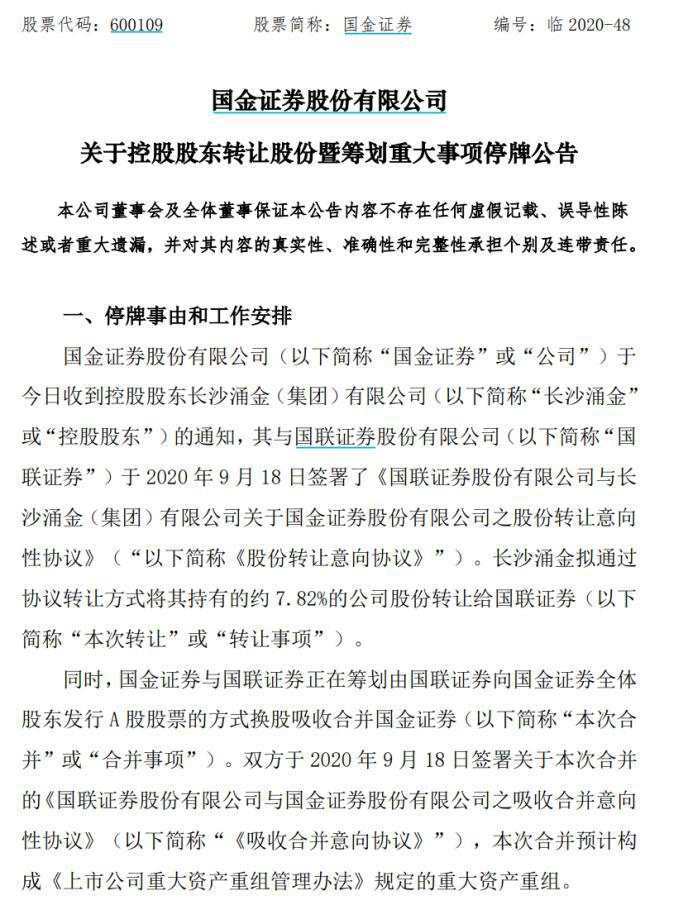 股票代码：600109　　股票简称：国金证券　　编号：临 2020-48

国金证券股份有限公司

关于控股股东转让股份暨筹划重大事项停牌公告

本公司董事会及全体董事保证本公告内容不存在任何虚假记载、误导性陈述或者重大遗漏，并对其内容的真实性、准确性和完整性承担个别及连带责任。

一、停牌事由和工作安排

国金证券股份有限公司（以下简称“国金证券”或“公司”）于今日收到控股股东长沙涌金（集团）有限公司（以下简称“长沙涌金”或“控股股东”）的通知，其与国联证券股份有限公司（以下简称“国联证券”）于 2020 年 9 月 18 日签署了《国联证券股份有限公司与长沙涌金（集团）有限公司关于国金证券股份有限公司之股份转让意向性协议》（“以下简称《股份转让意向协议》”）。长沙涌金拟通过协议转让方式将其持有的约 7.82%的公司股份转让给国联证券（以下简称“本次转让”或“转让事项”）。

同时，国金证券与国联证券正在筹划由国联证券向国金证券全体股东发行 A 股股票的方式换股吸收合并国金证券（以下简称“本次合并”或“合并事项”）。双方于 2020 年 9 月 18 日签署关于本次合并的《国联证券股份有限公司与国金证券股份有限公司之吸收合并意向性协议》（以下简称“《吸收合并意向协议》”），本次合并预计构成《上市公司重大资产重组管理办法》规定的重大资产重组。